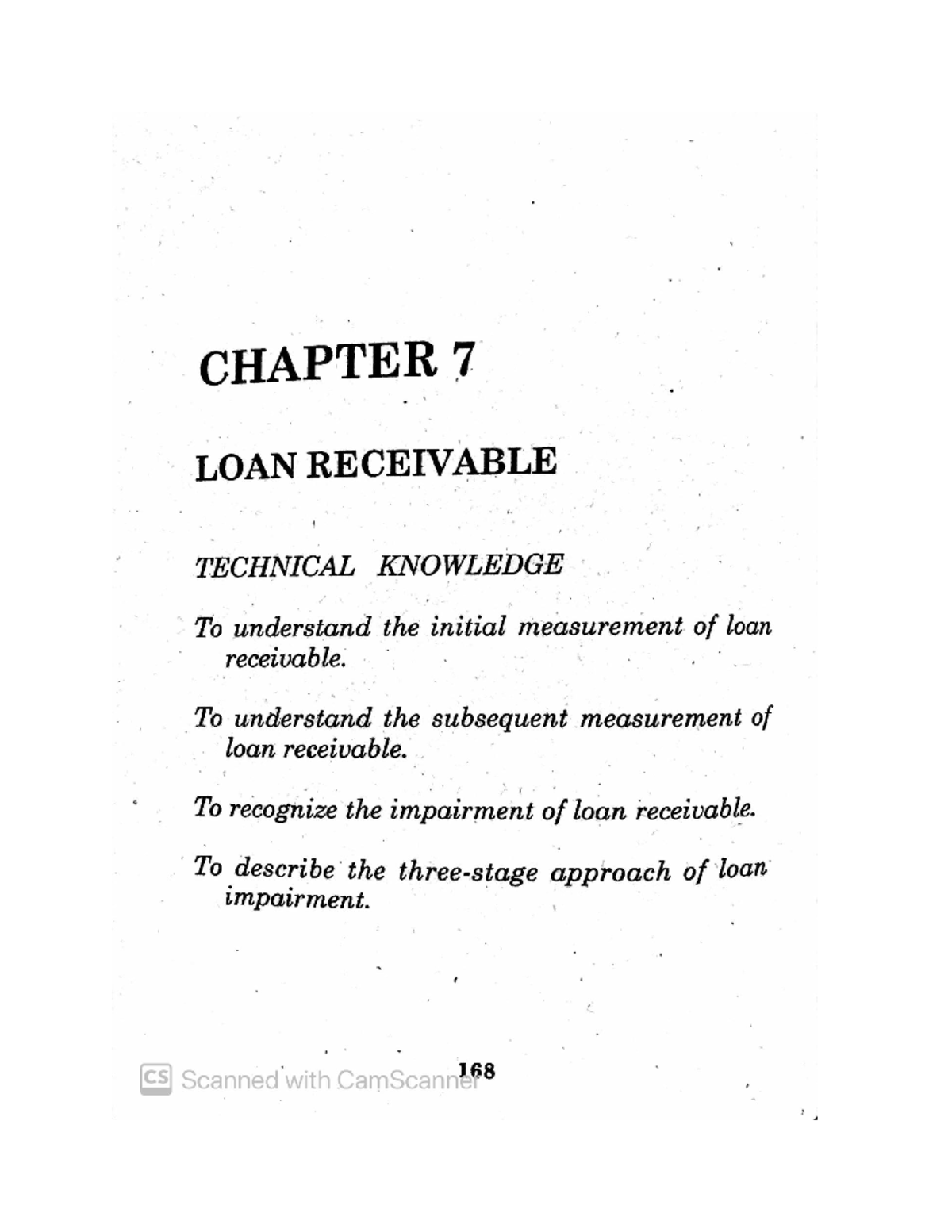 CHAPTER 7

LOAN RECEIVABLE

TECHNICAL KNOWLEDGE

To understand the initial measurement of loan receivable.

To understand the subsequent measurement of loan receivable.

To recognize the impairment of loan receivable.

To describe the three-stage approach of loan impairment.

168

CS Scanned with CamScanner